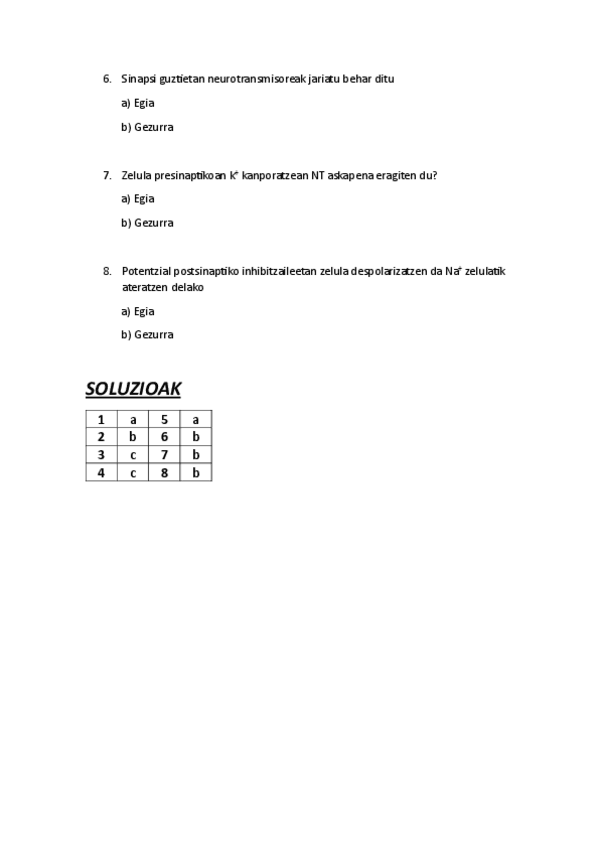 6. Sinapsi guztietan neurotransmisoreak jariatu behar ditu

a) Egia

b) Gezurra

7. Zelula presinaptikoan $K^+$ kanporatzean NT askapena eragiten du?

a) Egia

b) Gezurra

8. Potentzial postsinaptiko inhibitzaileetan zelula despolarizatzen da $Na^+$ zelulatik ateratzen delako

a) Egia

b) Gezurra

SOLUZIOAK

| 1 | a | 5 | a |
|---|---|---|---|
| 2 | b | 6 | b |
| 3 | c | 7 | b |
| 4 | c | 8 | b |